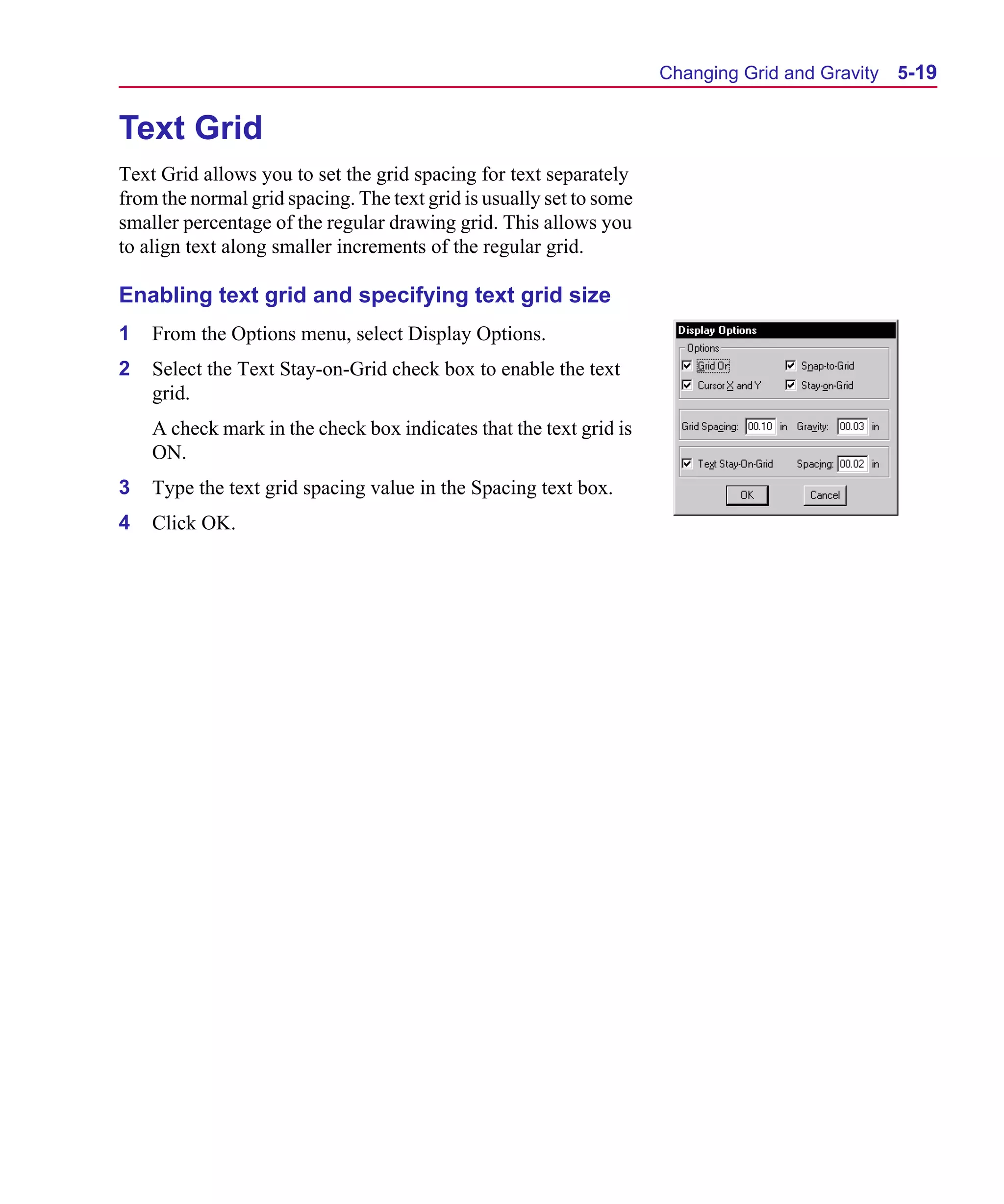 Changing Grid and Gravity 5-19

Text Grid

Text Grid allows you to set the grid spacing for text separately from the normal grid spacing. The text grid is usually set to some smaller percentage of the regular drawing grid. This allows you to align text along smaller increments of the regular grid.

Enabling text grid and specifying text grid size

1 From the Options menu, select Display Options.

2 Select the Text Stay-on-Grid check box to enable the text grid.

A check mark in the check box indicates that the text grid is ON.

3 Type the text grid spacing value in the Spacing text box.

4 Click OK.

Display Options
Options
Grid On
Snap-to-Grid
Cursor X and Y
Stay-on-Grid
Grid Spacing: 00.10 in
Gravity: 00.03 in
Text Stay-On-Grid
Spacing: 00.02 in
OK
Cancel